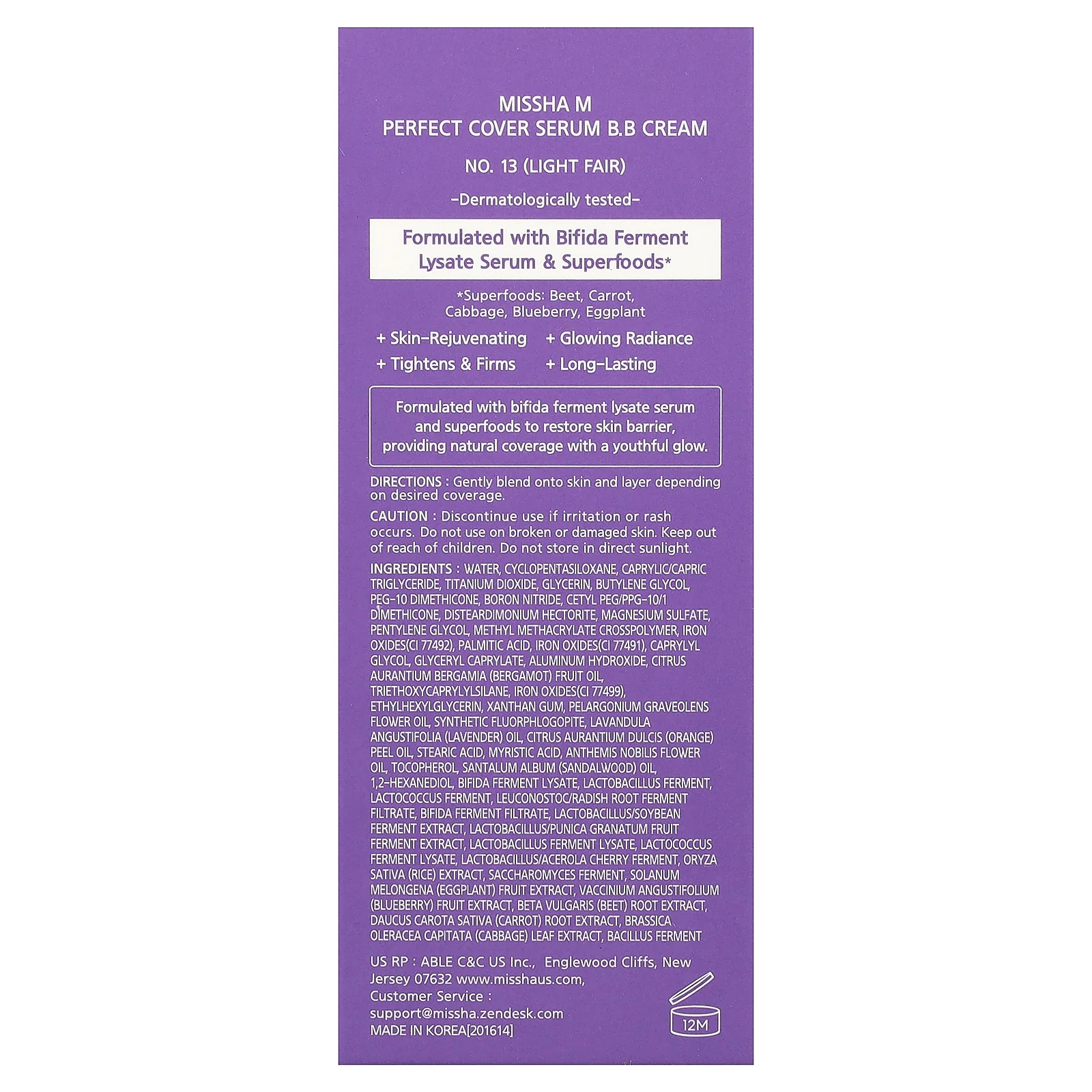 MISSHA M
PERFECT COVER SERUM B.B CREAM

NO. 13 (LIGHT FAIR)

-Dermatologically tested-

Formulated with Bifida Ferment Lysate Serum & Superfoods*

*Superfoods: Beet, Carrot, Cabbage, Blueberry, Eggplant

+ Skin-Rejuvenating + Glowing Radiance
+ Tightens & Firms + Long-Lasting

Formulated with bifida ferment lysate serum and superfoods to restore skin barrier, providing natural coverage with a youthful glow.

DIRECTIONS : Gently blend onto skin and layer depending on desired coverage.

CAUTION : Discontinue use if irritation or rash occurs. Do not use on broken or damaged skin. Keep out of reach of children. Do not store in direct sunlight.

INGREDIENTS : WATER, CYCLOPENTASILOXANE, CAPRYLIC/CAPRIC TRIGLYCERIDE, TITANIUM DIOXIDE, GLYCERIN, BUTYLENE GLYCOL, PEG-10 DIMETHICONE, BORON NITRIDE, CETYL PEG/PPG-10/1 DIMETHICONE, DISTEARDIMONIUM HECTORITE, MAGNESIUM SULFATE, PENTYLENE GLYCOL, METHYL METHACRYLATE CROSSPOLYMER, IRON OXIDES(CI 77492), PALMITIC ACID, IRON OXIDES(CI 77491), CAPRYLYL GLYCOL, GLYCERYL CAPRYLATE, ALUMINUM HYDROXIDE, CITRUS AURANTIUM BERGAMIA (BERGAMOT) FRUIT OIL, TRIETHOXYCAPRYLYLSILANE, IRON OXIDES(CI 77499), ETHYLHEXYLGLYCERIN, XANTHAN GUM, PELARGONIUM GRAVEOLENS FLOWER OIL, SYNTHETIC FLUORPHLOGOPITE, LAVANDULA ANGUSTIFOLIA (LAVENDER) OIL, CITRUS AURANTIUM DULCIS (ORANGE) PEEL OIL, STEARIC ACID, MYRISTIC ACID, ANTHEMIS NOBILIS FLOWER OIL, TOCOPHEROL, SANTALUM ALBUM (SANDALWOOD) OIL, 1,2-HEXANEDIOL, BIFIDA FERMENT LYSATE, LACTOBACILLUS FERMENT, LACTOCOCCUS FERMENT, LEUCONOSTOC/RADISH ROOT FERMENT FILTRATE, BIFIDA FERMENT FILTRATE, LACTOBACILLUS/SOYBEAN FERMENT EXTRACT, LACTOBACILLUS/PUNICA GRANATUM FRUIT FERMENT EXTRACT, LACTOBACILLUS FERMENT LYSATE, LACTOCOCCUS FERMENT LYSATE, LACTOBACILLUS/ACEROLA CHERRY FERMENT, ORYZA SATIVA (RICE) EXTRACT, SACCHAROMYCES FERMENT, SOLANUM MELONGENA (EGGPLANT) FRUIT EXTRACT, VACCINIUM ANGUSTIFOLIUM (BLUEBERRY) FRUIT EXTRACT, BETA VULGARIS (BEET) ROOT EXTRACT, DAUCUS CAROTA SATIVA (CARROT) ROOT EXTRACT, BRASSICA OLERACEA CAPITATA (CABBAGE) LEAF EXTRACT, BACILLUS FERMENT

US RP : ABLE C&C US Inc., Englewood Cliffs, New Jersey 07632 www.misshaus.com,
Customer Service :
support@missha.zendesk.com
MADE IN KOREA[201614]

12M